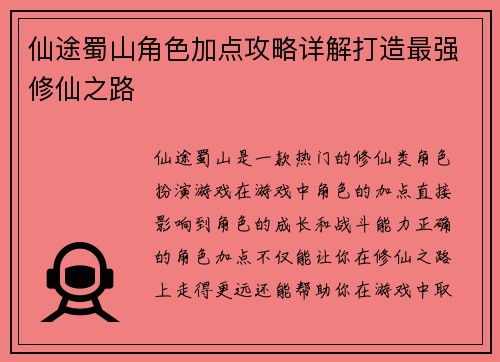 仙途蜀山角色加点攻略详解打造最强修仙之路

仙途蜀山是一款热门的修仙类角色扮演游戏在游戏中角色的加点直接影响到角色的成长和战斗能力正确的角色加点不仅能让你在修仙之路上走得更远还能帮助你在游戏中取